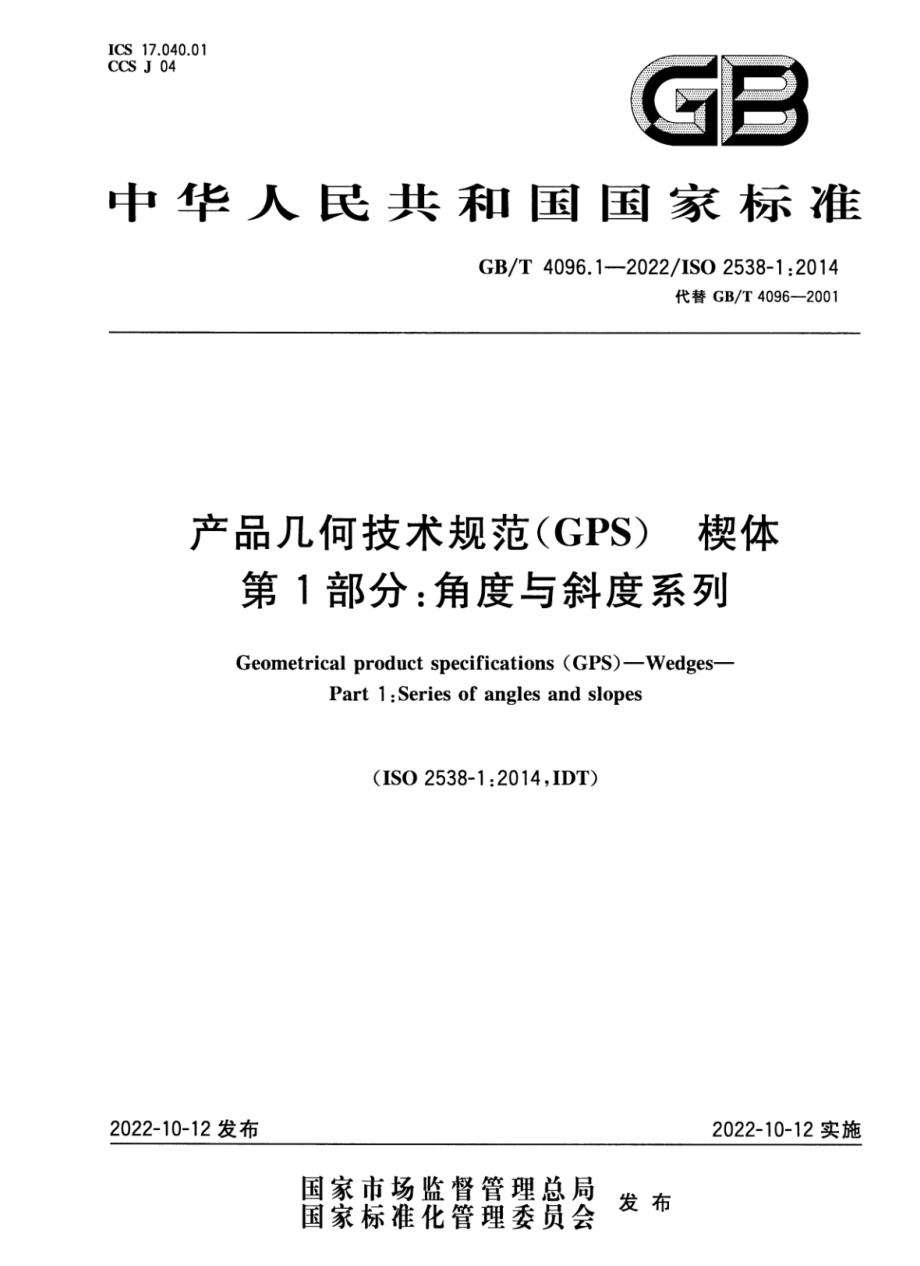 ICS 17.040.01
CCS J 04

GB

中华人民共和国国家标准

GB/T 4096.1—2022/ISO 2538-1:2014
代替 GB/T 4096—2001

产品几何技术规范(GPS) 楔体
第1部分:角度与斜度系列

Geometrical product specifications (GPS)—Wedges—
Part 1:Series of angles and slopes

(ISO 2538-1:2014,IDT)

2022-10-12 发布

2022-10-12 实施

国家市场监督管理总局
国家标准化管理委员会 发布